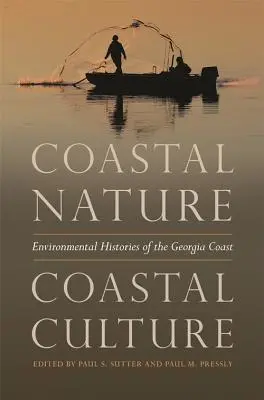 COASTAL NATURE

Environmental Histories of the Georgia Coast

COASTAL CULTURE

EDITED BY PAUL S. SUTTER AND PAUL M. PRESSLY